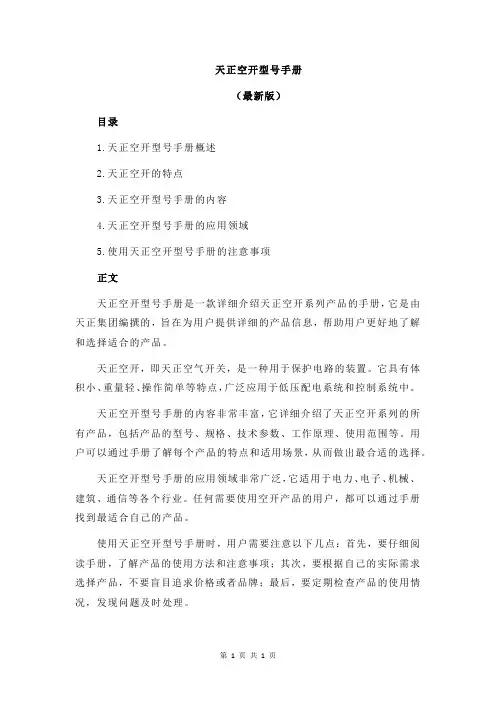 天正空开型号手册

（最新版）

目录

1.天正空开型号手册概述

2.天正空开的特点

3.天正空开型号手册的内容

4.天正空开型号手册的应用领域

5.使用天正空开型号手册的注意事项

正文

天正空开型号手册是一款详细介绍天正空开系列产品的手册，它是由天正集团编撰的，旨在为用户提供详细的产品信息，帮助用户更好地了解和选择适合的产品。

天正空开，即天正空气开关，是一种用于保护电路的装置。它具有体积小、重量轻、操作简单等特点，广泛应用于低压配电系统和控制系统中。

天正空开型号手册的内容非常丰富，它详细介绍了天正空开系列的所有产品，包括产品的型号、规格、技术参数、工作原理、使用范围等。用户可以通过手册了解每个产品的特点和适用场景，从而做出最合适的选择。

天正空开型号手册的应用领域非常广泛，它适用于电力、电子、机械、建筑、通信等各个行业。任何需要使用空开产品的用户，都可以通过手册找到最适合自己的产品。

使用天正空开型号手册时，用户需要注意以下几点：首先，要仔细阅读手册，了解产品的使用方法和注意事项；其次，要根据自己的实际需求选择产品，不要盲目追求价格或者品牌；最后，要定期检查产品的使用情况，发现问题及时处理。

第 1 页 共 1 页